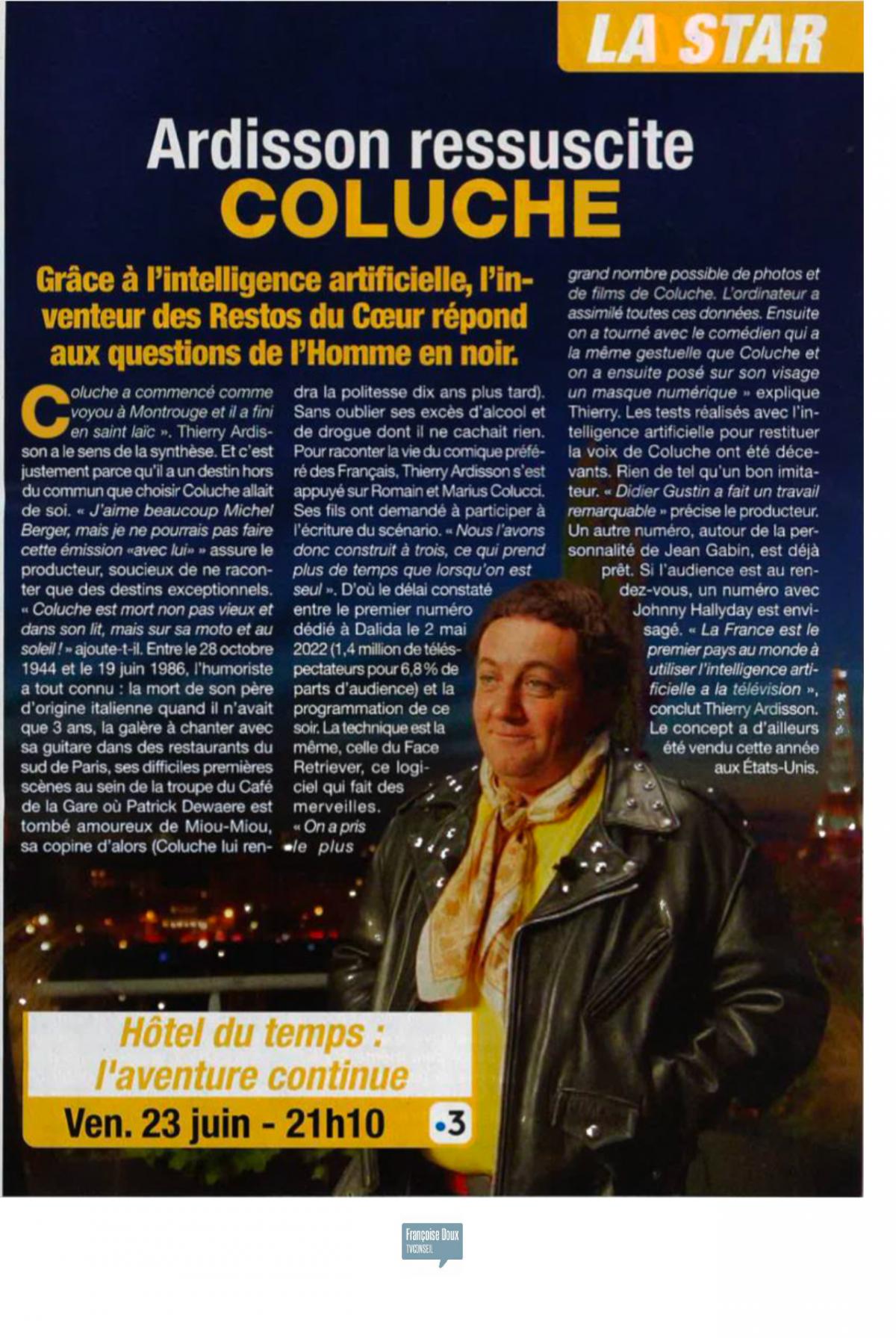 LA STAR

Ardisson ressuscite COLUCHE

Grâce à l'intelligence artificielle, l'inventeur des Restos du Cœur répond aux questions de l'Homme en noir.

Coluche a commencé comme voyou à Montrouge et il a fini en saint laïc ». Thierry Ardisson a le sens de la synthèse. Et c'est justement parce qu'il a un destin hors du commun que choisir Coluche allait de soi. « J'aime beaucoup Michel Berger, mais je ne pourrais pas faire cette émission «avec lui» » assure le producteur, soucieux de ne raconter que des destins exceptionnels. « Coluche est mort non pas vieux et dans son lit, mais sur sa moto et au soleil ! » ajoute-t-il. Entre le 28 octobre 1944 et le 19 juin 1986, l'humoriste a tout connu : la mort de son père d'origine italienne quand il n'avait que 3 ans, la galère à chanter avec sa guitare dans des restaurants du sud de Paris, ses difficiles premières scènes au sein de la troupe du Café de la Gare où Patrick Dewaere est tombé amoureux de Miou-Miou, sa copine d'alors (Coluche lui rendra la politesse dix ans plus tard). Sans oublier ses excès d'alcool et de drogue dont il ne cachait rien. Pour raconter la vie du comique préféré des Français, Thierry Ardisson s'est appuyé sur Romain et Marius Colucci. Ses fils ont demandé à participer à l'écriture du scénario. « Nous l'avons donc construit à trois, ce qui prend plus de temps que lorsqu'on est seul ». D'où le délai constaté entre le premier numéro dédié à Dalida le 2 mai 2022 (1,4 million de téléspectateurs pour 6,8 % de parts d'audience) et la programmation de ce soir. La technique est la même, celle du Face Retriever, ce logiciel qui fait des merveilles. « On a pris le plus grand nombre possible de photos et de films de Coluche. L'ordinateur a assimilé toutes ces données. Ensuite on a tourné avec le comédien qui a la même gestuelle que Coluche et on a ensuite posé sur son visage un masque numérique » explique Thierry. Les tests réalisés avec l'intelligence artificielle pour restituer la voix de Coluche ont été décevants. Rien de tel qu'un bon imitateur. « Didier Gustin a fait un travail remarquable » précise le producteur. Un autre numéro, autour de la personnalité de Jean Gabin, est déjà prêt. Si l'audience est au rendez-vous, un numéro avec Johnny Hallyday est envisagé. « La France est le premier pays au monde à utiliser l'intelligence artificielle a la télévision », conclut Thierry Ardisson. Le concept a d'ailleurs été vendu cette année aux États-Unis.

Hôtel du temps : l'aventure continue
Ven. 23 juin - 21h10 •3

Françoise Doux
TVCONSEIL